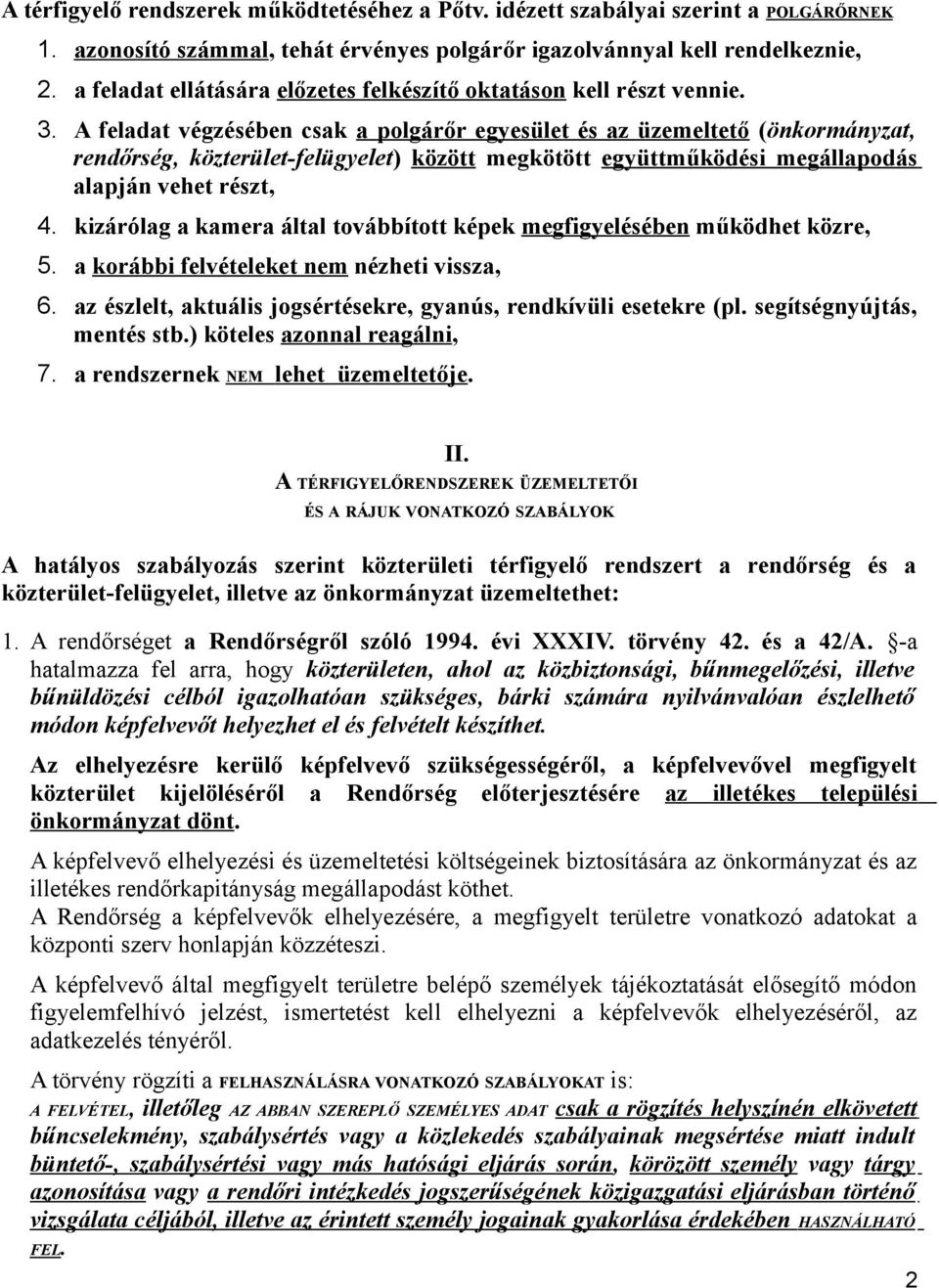 A térfigyelő rendszerek működtetéséhez a Pőtv. idézett szabályai szerint a POLGÁRŐRNEK

1. azonosító számmal, tehát érvényes polgárőr igazolvánnyal kell rendelkeznie,
2. a feladat ellátására előzetes felkészítő oktatáson kell részt vennie.
3. A feladat végzésében csak a polgárőr egyesület és az üzemeltető (önkormányzat, rendőrség, közterület-felügyelet) között megkötött együttműködési megállapodás alapján vehet részt,
4. kizárólag a kamera által továbbított képek megfigyelésében működhet közre,
5. a korábbi felvételeket nem nézheti vissza,
6. az észlelt, aktuális jogsértésekre, gyanús, rendkívüli esetekre (pl. segítségnyújtás, mentés stb.) köteles azonnal reagálni,
7. a rendszernek NEM lehet üzemeltetője.

II.
A TÉRFIGYELŐRENDSZEREK ÜZEMELTETŐI
ÉS A RÁJUK VONATKOZÓ SZABÁLYOK

A hatályos szabályozás szerint közterületi térfigyelő rendszert a rendőrség és a közterület-felügyelet, illetve az önkormányzat üzemeltethet:

1. A rendőrséget a Rendőrségről szóló 1994. évi XXXIV. törvény 42. és a 42/A. §-a hatalmazza fel arra, hogy közterületen, ahol az közbiztonsági, bűnmegelőzési, illetve bűnüldözési célból igazolhatóan szükséges, bárki számára nyilvánvalóan észlelhető módon képfelvevőt helyezhet el és felvételt készíthet.

Az elhelyezésre kerülő képfelvevő szükségességéről, a képfelvevővel megfigyelt közterület kijelöléséről a Rendőrség előterjesztésére az illetékes települési önkormányzat dönt.

A képfelvevő elhelyezési és üzemeltetési költségeinek biztosítására az önkormányzat és az illetékes rendőrkapitányság megállapodást köthet.
A Rendőrség a képfelvevők elhelyezésére, a megfigyelt területre vonatkozó adatokat a központi szerv honlapján közzéteszi.

A képfelvevő által megfigyelt területre belépő személyek tájékoztatását elősegítő módon figyelemfelhívó jelzést, ismertetést kell elhelyezni a képfelvevők elhelyezéséről, az adatkezelés tényéről.

A törvény rögzíti a FELHASZNÁLÁSRA VONATKOZÓ SZABÁLYOKAT is:
A FELVÉTEL, illetőleg AZ ABBAN SZEREPLŐ SZEMÉLYES ADAT csak a rögzítés helyszínén elkövetett bűncselekmény, szabálysértés vagy a közlekedés szabályainak megsértése miatt indult büntető-, szabálysértési vagy más hatósági eljárás során, körözött személy vagy tárgy azonosítása vagy a rendőri intézkedés jogszerűségének közigazgatási eljárásban történő vizsgálata céljából, illetve az érintett személy jogainak gyakorlása érdekében HASZNÁLHATÓ FEL.

2